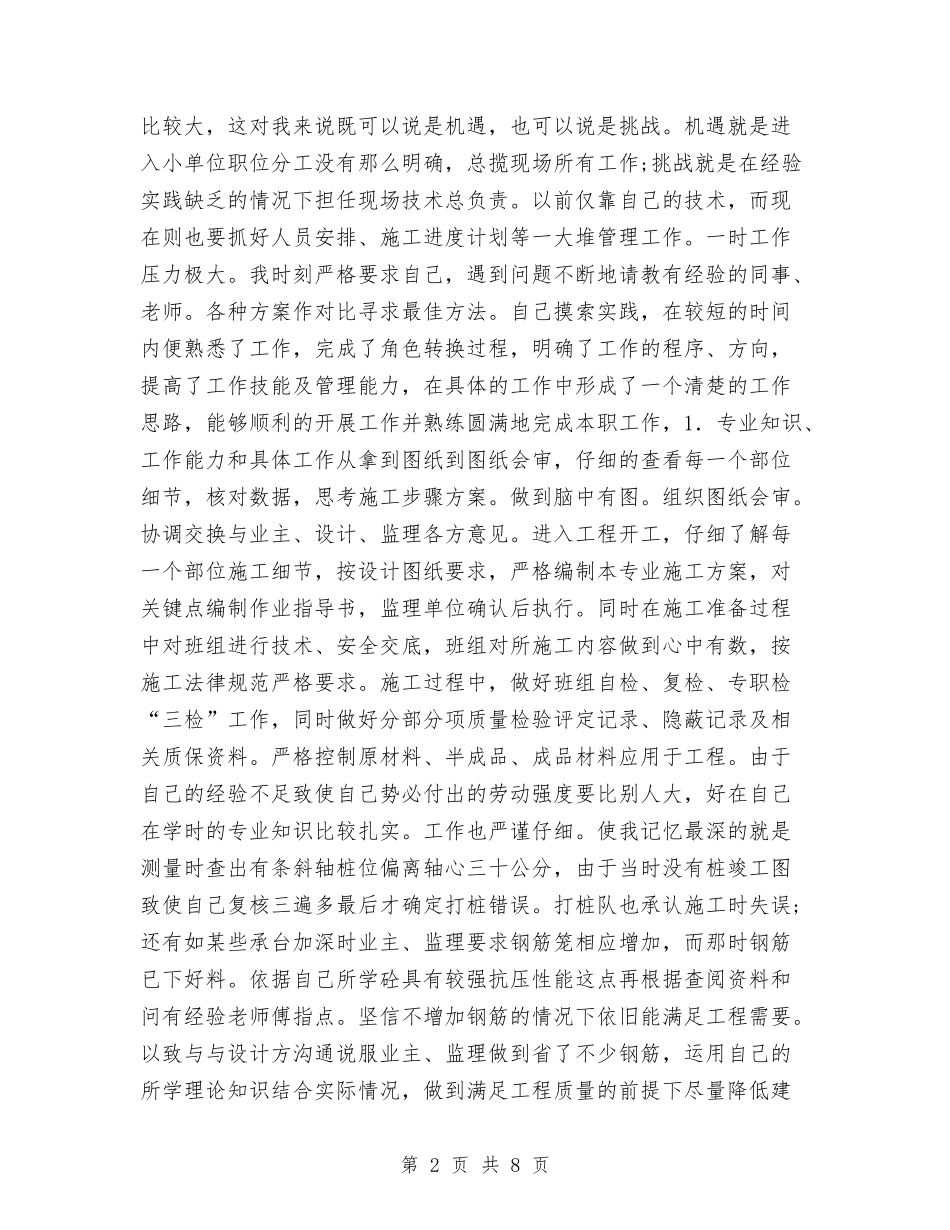 比较大，这对我来说既可以说是机遇，也可以说是挑战。机遇就是进入小单位职位分工没有那么明确，总揽现场所有工作;挑战就是在经验实践缺乏的情况下担任现场技术总负责。以前仅靠自己的技术，而现在则也要抓好人员安排、施工进度计划等一大堆管理工作。一时工作压力极大。我时刻严格要求自己，遇到问题不断地请教有经验的同事、老师。各种方案作对比寻求最佳方法。自己摸索实践，在较短的时间内便熟悉了工作，完成了角色转换过程，明确了工作的程序、方向，提高了工作技能及管理能力，在具体的工作中形成了一个清楚的工作思路，能够顺利的开展工作并熟练圆满地完成本职工作，1. 专业知识、工作能力和具体工作从拿到图纸到图纸会审，仔细的查看每一个部位细节，核对数据，思考施工步骤方案。做到脑中有图。组织图纸会审。协调交换与业主、设计、监理各方意见。进入工程开工，仔细了解每一个部位施工细节，按设计图纸要求，严格编制本专业施工方案，对关键点编制作业指导书，监理单位确认后执行。同时在施工准备过程中对班组进行技术、安全交底，班组对所施工内容做到心中有数，按施工法律规范严格要求。施工过程中，做好班组自检、复检、专职检“三检”工作，同时做好分部分项质量检验评定记录、隐蔽记录及相关质保资料。严格控制原材料、半成品、成品材料应用于工程。由于自己的经验不足致使自己势必付出的劳动强度要比别人大，好在自己在学时的专业知识比较扎实。工作也严谨仔细。使我记忆最深的就是测量时查出有条斜轴桩位偏离轴心三十公分，由于当时没有桩竣工图致使自己复核三遍多最后才确定打桩错误。打桩队也承认施工时失误;还有如某些承台加深时业主、监理要求钢筋笼相应增加，而那时钢筋已下好料。依据自己所学砼具有较强抗压性能这点再根据查阅资料和问有经验老师傅指点。坚信不增加钢筋的情况下依旧能满足工程需要。以致与与设计方沟通说服业主、监理做到省了不少钢筋，运用自己的所学理论知识结合实际情况，做到满足工程质量的前提下尽量降低建

第 2 页 共 8 页